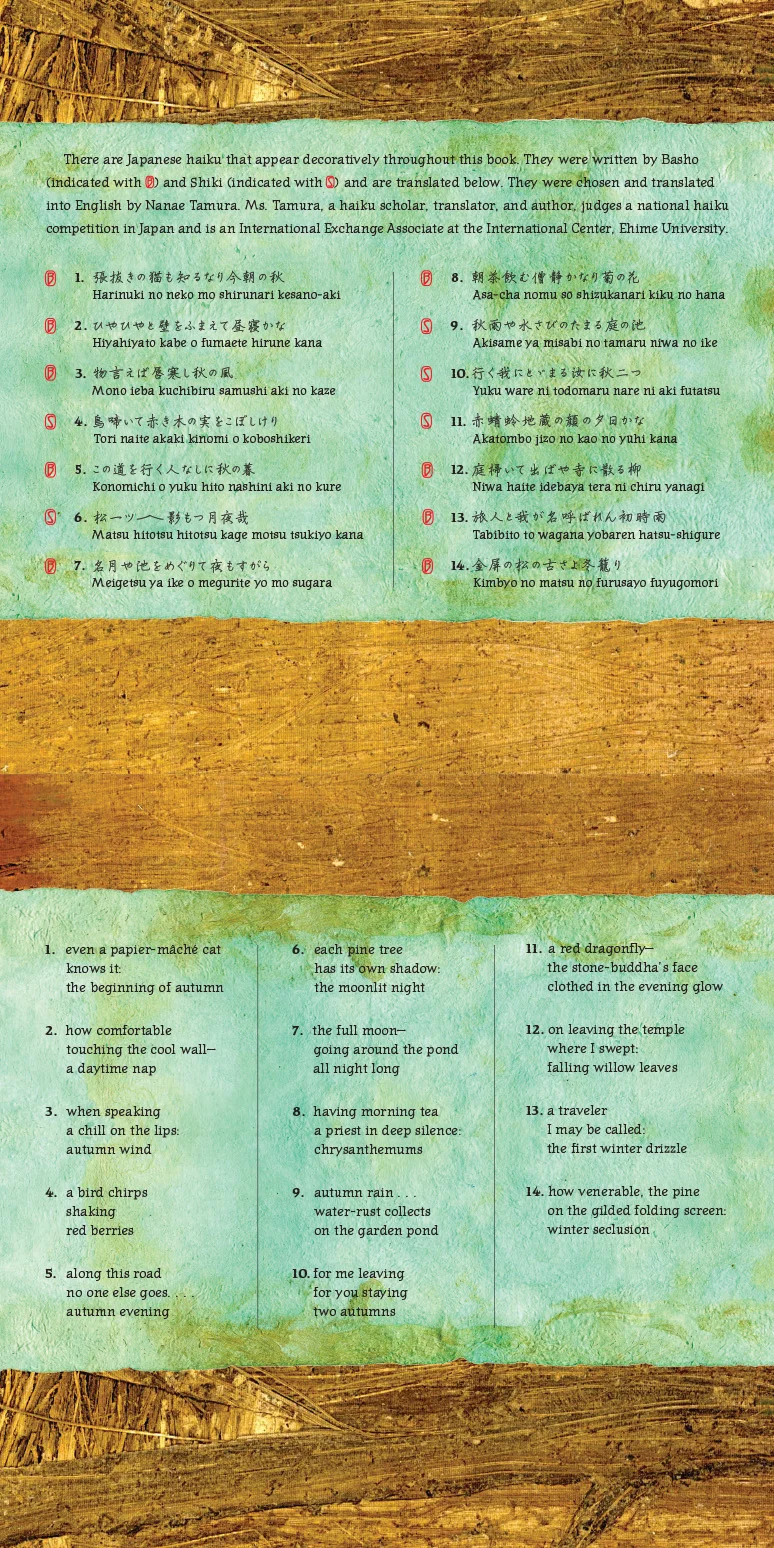 There are Japanese haiku that appear decoratively throughout this book. They were written by Basho (indicated with B) and Shiki (indicated with S) and are translated below. They were chosen and translated into English by Nanae Tamura. Ms. Tamura, a haiku scholar, translator, and author, judges a national haiku competition in Japan and is an International Exchange Associate at the International Center, Ehime University.

B 1. 張抜きの猫も知るなり今朝の秋
Harinuki no neko mo shirunari kesano-aki

B 2. ひやひやと壁をふまえて昼寝かな
Hiyahiyato kabe o fumaete hirune kana

B 3. 物言えば唇寒し秋の風
Mono ieba kuchibiru samushi aki no kaze

S 4. 鳥啼いて赤き木の実をこぼしけり
Tori naite akaki kinomi o koboshikeri

B 5. この道を行く人なしに秋の暮
Konomichi o yuku hito nashini aki no kure

S 6. 松一つ一つ影もつ月夜哉
Matsu hitotsu hitotsu kage motsu tsukiyo kana

B 7. 名月や池をめぐりて夜もすがら
Meigetsu ya ike o megurite yo mo sugara

B 8. 朝茶飲む僧静かなり菊の花
Asa-cha nomu so shizukanari kiku no hana

S 9. 秋雨や水さびのたまる庭の池
Akisame ya misabi no tamaru niwa no ike

S 10. 行く我にとどまる汝に秋二つ
Yuku ware ni todomaru nare ni aki futatsu

S 11. 赤蜻蛉地蔵の顔の夕日かな
Akatombo jizo no kao no yuhi kana

B 12. 庭掃いて出ばや寺に散る柳
Niwa haite idebaya tera ni chiru yanagi

B 13. 旅人と我が名呼ばれん初時雨
Tabibito to wagana yobaren hatsu-shigure

B 14. 金屏の松の古さよ冬籠り
Kimbyo no matsu no furusayo fuyugomori

1. even a papier-mâché cat knows it: the beginning of autumn

2. how comfortable touching the cool wall— a daytime nap

3. when speaking a chill on the lips: autumn wind

4. a bird chirps shaking red berries

5. along this road no one else goes. . . . autumn evening

6. each pine tree has its own shadow: the moonlit night

7. the full moon— going around the pond all night long

8. having morning tea a priest in deep silence: chrysanthemums

9. autumn rain . . . water-rust collects on the garden pond

10. for me leaving for you staying two autumns

11. a red dragonfly— the stone-buddha's face clothed in the evening glow

12. on leaving the temple where I swept: falling willow leaves

13. a traveler I may be called: the first winter drizzle

14. how venerable, the pine on the gilded folding screen: winter seclusion